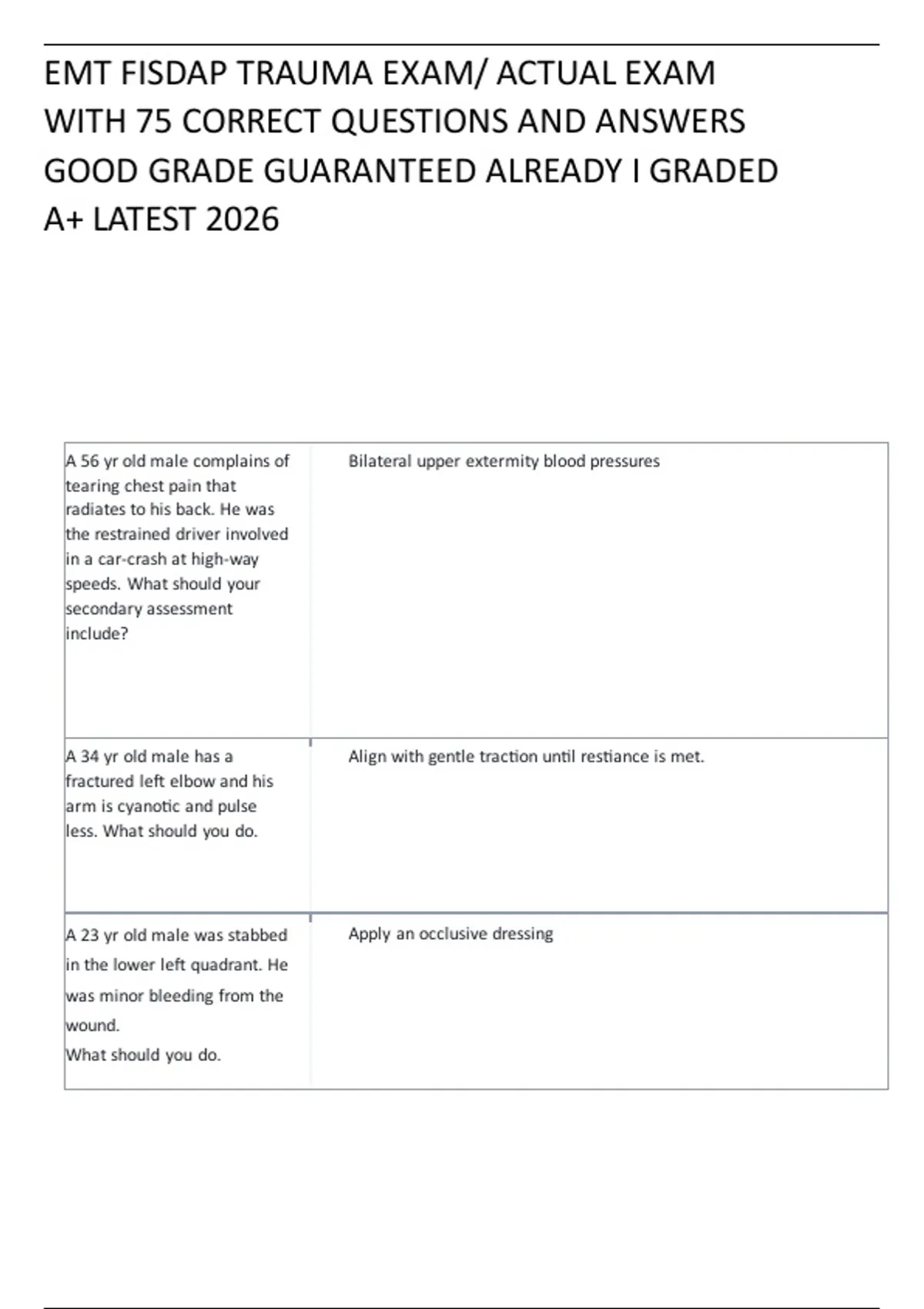 EMT FISDAP TRAUMA EXAM/ ACTUAL EXAM WITH 75 CORRECT QUESTIONS AND ANSWERS GOOD GRADE GUARANTEED ALREADY I GRADED A+ LATEST 2026

| | |
|---|---|
| A 56 yr old male complains of tearing chest pain that radiates to his back. He was the restrained driver involved in a car-crash at high-way speeds. What should your secondary assessment include? | Bilateral upper extermity blood pressures |
| A 34 yr old male has a fractured left elbow and his arm is cyanotic and pulse less. What should you do. | Align with gentle traction until restiance is met. |
| A 23 yr old male was stabbed in the lower left quadrant. He was minor bleeding from the wound. What should you do. | Apply an occlusive dressing |